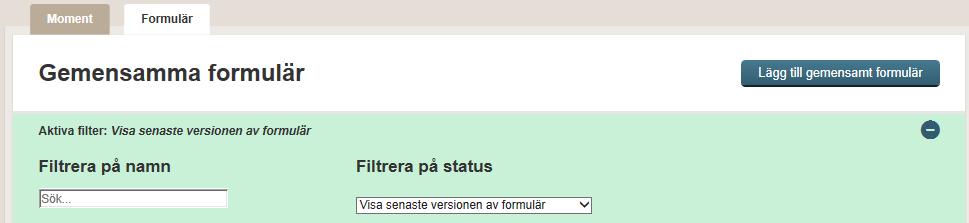 Moment
Formulär

Gemensamma formulär

Lägg till gemensamt formulär

Aktiva filter: Visa senaste versionen av formulär

Filtrera på namn

Sök...

Filtrera på status

Visa senaste versionen av formulär